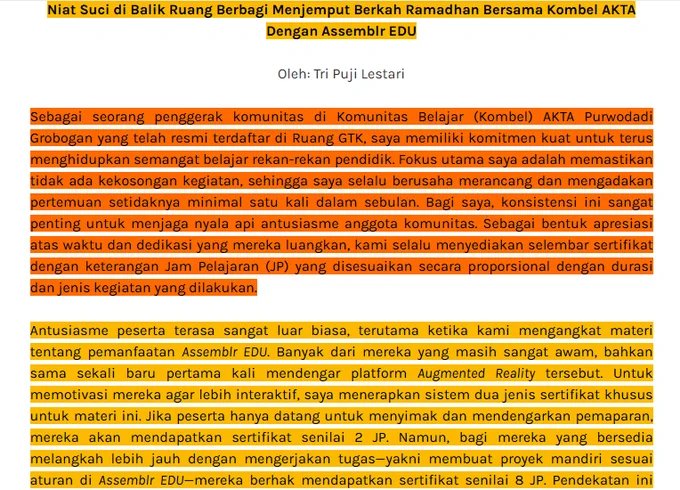 Niat Suci di Balik Ruang Berbagi Menjemput Berkah Ramadhan Bersama Kombel AKTA Dengan Assemblr EDU

Oleh: Tri Puji Lestari

Sebagai seorang penggerak komunitas di Komunitas Belajar (Kombel) AKTA Purwodadi Grobogan yang telah resmi terdaftar di Ruang GTK, saya memiliki komitmen kuat untuk terus menghidupkan semangat belajar rekan-rekan pendidik. Fokus utama saya adalah memastikan tidak ada kekosongan kegiatan, sehingga saya selalu berusaha merancang dan mengadakan pertemuan setidaknya minimal satu kali dalam sebulan. Bagi saya, konsistensi ini sangat penting untuk menjaga nyala api antusiasme anggota komunitas. Sebagai bentuk apresiasi atas waktu dan dedikasi yang mereka luangkan, kami selalu menyediakan selembar sertifikat dengan keterangan Jam Pelajaran (JP) yang disesuaikan secara proporsional dengan durasi dan jenis kegiatan yang dilakukan.

Antusiasme peserta terasa sangat luar biasa, terutama ketika kami mengangkat materi tentang pemanfaatan Assemblr EDU. Banyak dari mereka yang masih sangat awam, bahkan sama sekali baru pertama kali mendengar platform Augmented Reality tersebut. Untuk memotivasi mereka agar lebih interaktif, saya menerapkan sistem dua jenis sertifikat khusus untuk materi ini. Jika peserta hanya datang untuk menyimak dan mendengarkan pemaparan, mereka akan mendapatkan sertifikat senilai 2 JP. Namun, bagi mereka yang bersedia melangkah lebih jauh dengan mengerjakan tugas—yakni membuat proyek mandiri sesuai aturan di Assemblr EDU—mereka berhak mendapatkan sertifikat senilai 8 JP. Pendekatan ini